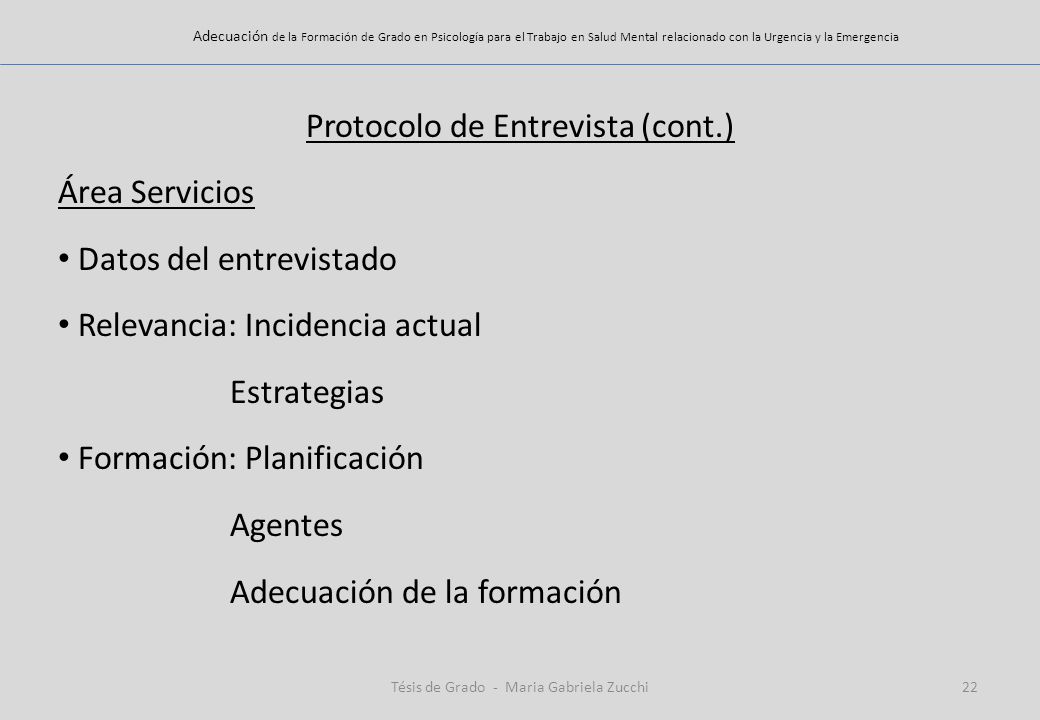 Adecuación de la Formación de Grado en Psicología para el Trabajo en Salud Mental relacionado con la Urgencia y la Emergencia

Protocolo de Entrevista (cont.)

Área Servicios

• Datos del entrevistado

• Relevancia: Incidencia actual

Estrategias

• Formación: Planificación

Agentes

Adecuación de la formación

Tésis de Grado - Maria Gabriela Zucchi

22